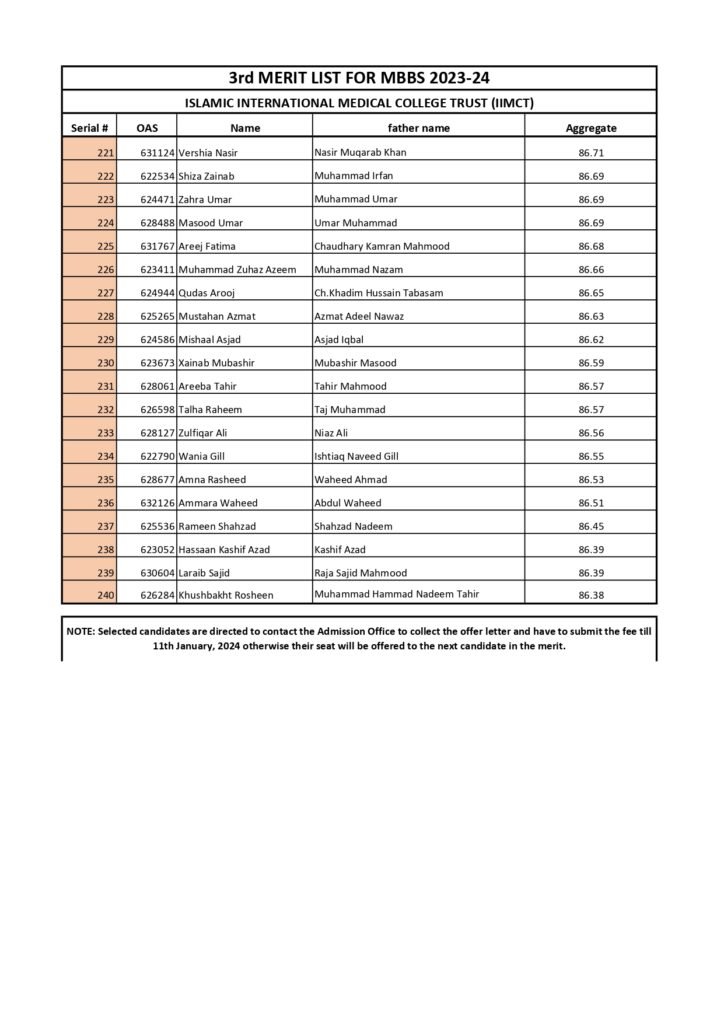 3rd MERIT LIST FOR MBBS 2023-24

ISLAMIC INTERNATIONAL MEDICAL COLLEGE TRUST (IIMCT)

| Serial # | OAS | Name | father name | Aggregate |
|---|---|---|---|---|
| 221 | 631124 | Vershia Nasir | Nasir Muqarab Khan | 86.71 |
| 222 | 622534 | Shiza Zainab | Muhammad Irfan | 86.69 |
| 223 | 624471 | Zahra Umar | Muhammad Umar | 86.69 |
| 224 | 628488 | Masood Umar | Umar Muhammad | 86.69 |
| 225 | 631767 | Areej Fatima | Chaudhary Kamran Mahmood | 86.68 |
| 226 | 623411 | Muhammad Zuhaz Azeem | Muhammad Nazam | 86.66 |
| 227 | 624944 | Qudas Arooj | Ch.Khadim Hussain Tabasam | 86.65 |
| 228 | 625265 | Mustahan Azmat | Azmat Adeel Nawaz | 86.63 |
| 229 | 624586 | Mishaal Asjad | Asjad Iqbal | 86.62 |
| 230 | 623673 | Xainab Mubashir | Mubashir Masood | 86.59 |
| 231 | 628061 | Areeba Tahir | Tahir Mahmood | 86.57 |
| 232 | 626598 | Talha Raheem | Taj Muhammad | 86.57 |
| 233 | 628127 | Zulfiqar Ali | Niaz Ali | 86.56 |
| 234 | 622790 | Wania Gill | Ishtiaq Naveed Gill | 86.55 |
| 235 | 628677 | Amna Rasheed | Waheed Ahmad | 86.53 |
| 236 | 632126 | Ammara Waheed | Abdul Waheed | 86.51 |
| 237 | 625536 | Rameen Shahzad | Shahzad Nadeem | 86.45 |
| 238 | 623052 | Hassaan Kashif Azad | Kashif Azad | 86.39 |
| 239 | 630604 | Laraib Sajid | Raja Sajid Mahmood | 86.39 |
| 240 | 626284 | Khushbakht Rosheen | Muhammad Hammad Nadeem Tahir | 86.38 |

NOTE: Selected candidates are directed to contact the Admission Office to collect the offer letter and have to submit the fee till 11th January, 2024 otherwise their seat will be offered to the next candidate in the merit.